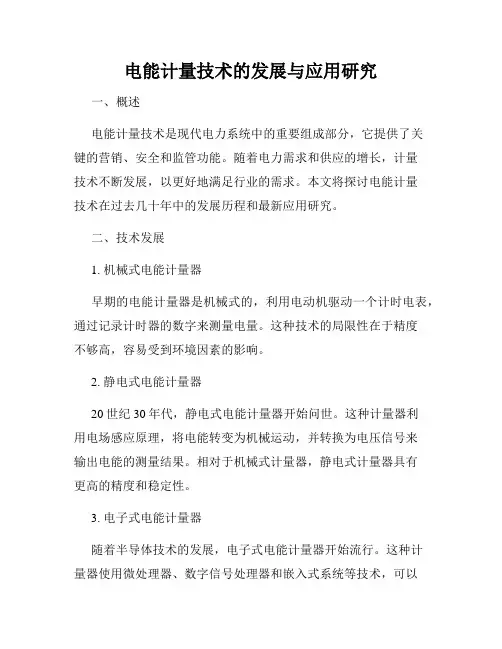 电能计量技术的发展与应用研究

一、概述

电能计量技术是现代电力系统中的重要组成部分，它提供了关键的营销、安全和监管功能。随着电力需求和供应的增长，计量技术不断发展，以更好地满足行业的需求。本文将探讨电能计量技术在过去几十年中的发展历程和最新应用研究。

二、技术发展

1. 机械式电能计量器

早期的电能计量器是机械式的，利用电动机驱动一个计时电表，通过记录计时器的数字来测量电量。这种技术的局限性在于精度不够高，容易受到环境因素的影响。

2. 静电式电能计量器

20 世纪 30 年代，静电式电能计量器开始问世。这种计量器利用电场感应原理，将电能转变为机械运动，并转换为电压信号来输出电能的测量结果。相对于机械式计量器，静电式计量器具有更高的精度和稳定性。

3. 电子式电能计量器

随着半导体技术的发展，电子式电能计量器开始流行。这种计量器使用微处理器、数字信号处理器和嵌入式系统等技术，可以